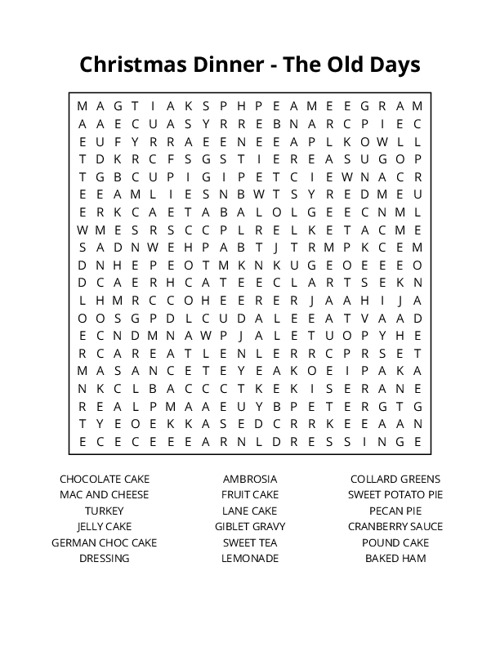 Christmas Dinner - The Old Days

M A G T I A K S P H P E A M E E G R A M
A A E C U A S Y R R E B N A R C P I E C
E U F Y R R A E E N E E A P L K O W L L
T D K R C F S G S T I E R E A S U G O P
T G B C U P I G I P E T C I E W N A C R
E E A M L I E S N B W T S Y R E D M E U
E R K C A E T A B A L O L G E E C N M L
W M E S R S C C P L R E L K E T A C M E
S A D N W E H P A B T J T R M P K C E M
D N H E P E O T M K N K U G E O E E E O
D C A E R H C A T E E C L A R T S E K N
L H M R C C O H E E R E R J A A H I J A
O O S G P D L C U D A L E E A T V A A D
E C N D M N A W P J A L E T U O P Y H E
R C A R E A T L E N L E R R C P R S E T
M A S A N C E T E Y E A K O E I P A K A
N K C L B A C C C T K E K I S E R A N E
R E A L P M A A E U Y B P E T E R G T G
T Y E O E K K A S E D C R R K E E A A N
E C E C E E E A R N L D R E S S I N G E

CHOCOLATE CAKE
MAC AND CHEESE
TURKEY
JELLY CAKE
GERMAN CHOC CAKE
DRESSING

AMBROSIA
FRUIT CAKE
LANE CAKE
GIBLET GRAVY
SWEET TEA
LEMONADE

COLLARD GREENS
SWEET POTATO PIE
PECAN PIE
CRANBERRY SAUCE
POUND CAKE
BAKED HAM